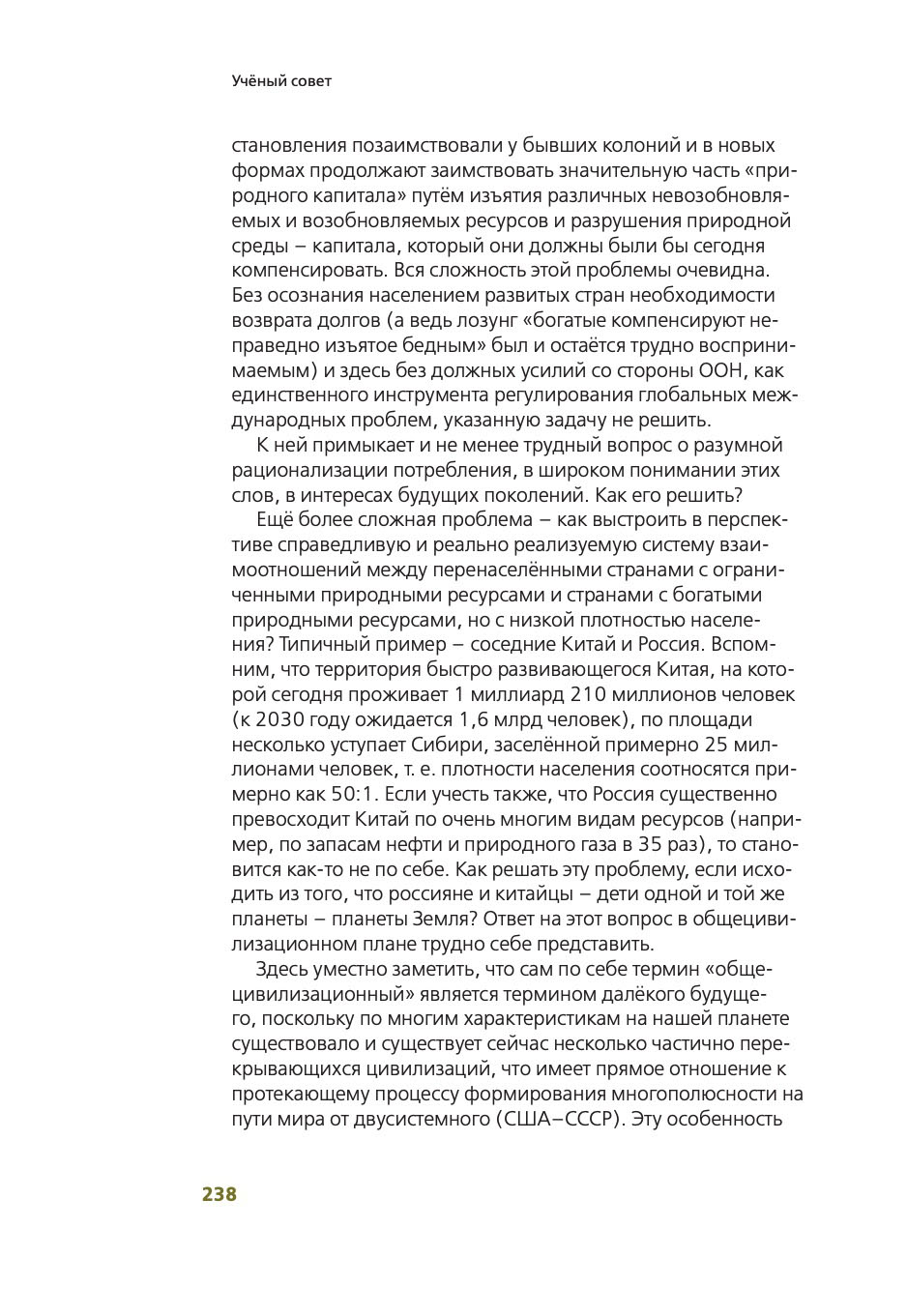 Учёный совет

становления позаимствовали у бывших колоний и в новых формах продолжают заимствовать значительную часть «природного капитала» путём изъятия различных невозобновляемых и возобновляемых ресурсов и разрушения природной среды – капитала, который они должны были бы сегодня компенсировать. Вся сложность этой проблемы очевидна. Без осознания населением развитых стран необходимости возврата долгов (а ведь лозунг «богатые компенсируют неправедно изъятое бедным» был и остаётся трудно воспринимаемым) и здесь без должных усилий со стороны ООН, как единственного инструмента регулирования глобальных международных проблем, указанную задачу не решить.

К ней примыкает и не менее трудный вопрос о разумной рационализации потребления, в широком понимании этих слов, в интересах будущих поколений. Как его решить?

Ещё более сложная проблема – как выстроить в перспективе справедливую и реально реализуемую систему взаимоотношений между перенаселёнными странами с ограниченными природными ресурсами и странами с богатыми природными ресурсами, но с низкой плотностью населения? Типичный пример – соседние Китай и Россия. Вспомним, что территория быстро развивающегося Китая, на которой сегодня проживает 1 миллиард 210 миллионов человек (к 2030 году ожидается 1,6 млрд человек), по площади несколько уступает Сибири, заселённой примерно 25 миллионами человек, т. е. плотности населения соотносятся примерно как 50:1. Если учесть также, что Россия существенно превосходит Китай по очень многим видам ресурсов (например, по запасам нефти и природного газа в 35 раз), то становится как-то не по себе. Как решать эту проблему, если исходить из того, что россияне и китайцы – дети одной и той же планеты – планеты Земля? Ответ на этот вопрос в общецивилизационном плане трудно себе представить.

Здесь уместно заметить, что сам по себе термин «общецивилизационный» является термином далёкого будущего, поскольку по многим характеристикам на нашей планете существовало и существует сейчас несколько частично перекрывающихся цивилизаций, что имеет прямое отношение к протекающему процессу формирования многополюсности на пути мира от двусистемного (США–СССР). Эту особенность

238